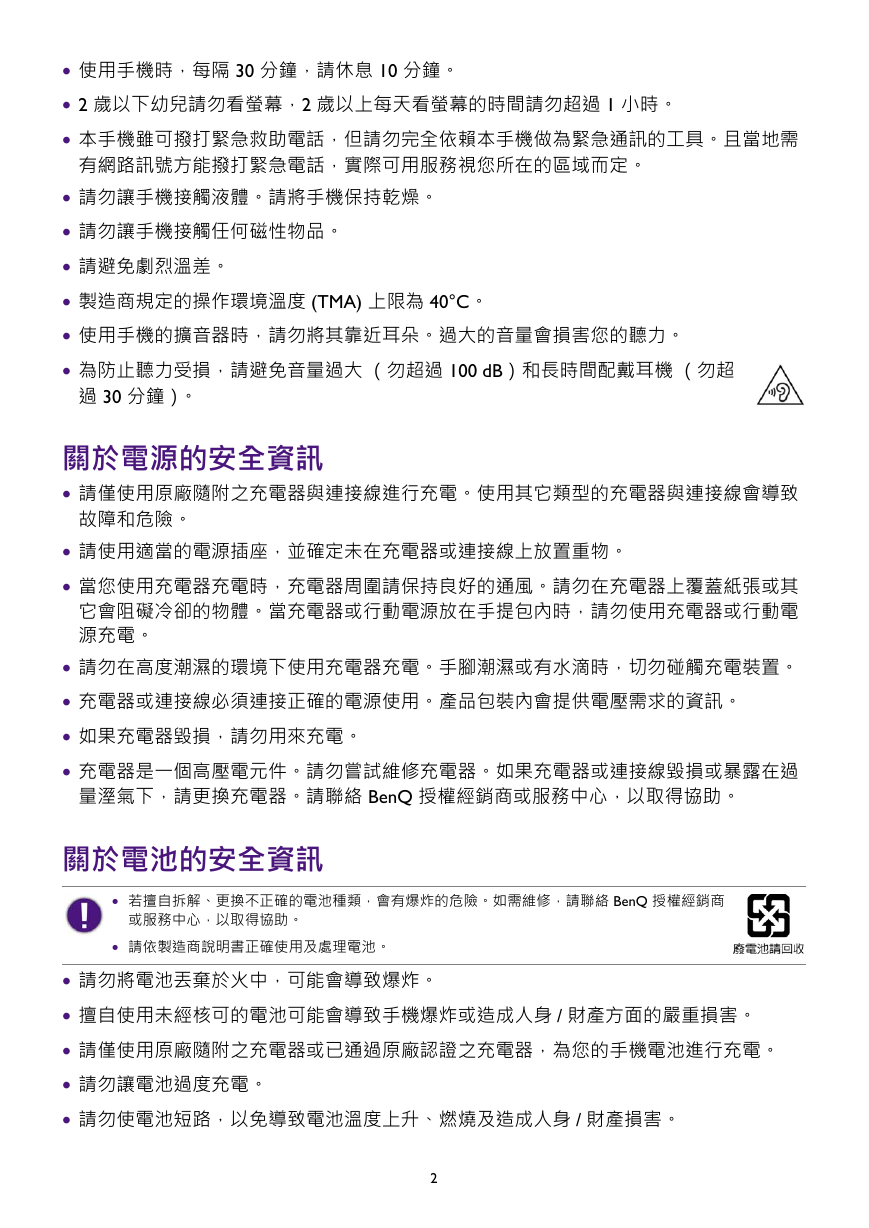 • 使用手機時，每隔 30 分鐘，請休息 10 分鐘。

• 2 歲以下幼兒請勿看螢幕，2 歲以上每天看螢幕的時間請勿超過 1 小時。

• 本手機雖可撥打緊急救助電話，但請勿完全依賴本手機做為緊急通訊的工具。且當地需有網路訊號方能撥打緊急電話，實際可用服務視您所在的區域而定。

• 請勿讓手機接觸液體。請將手機保持乾燥。

• 請勿讓手機接觸任何磁性物品。

• 請避免劇烈溫差。

• 製造商規定的操作環境溫度 (TMA) 上限為 40°C。

• 使用手機的擴音器時，請勿將其靠近耳朵。過大的音量會損害您的聽力。

• 為防止聽力受損，請避免音量過大 （勿超過 100 dB）和長時間配戴耳機 （勿超過 30 分鐘）。

關於電源的安全資訊

• 請僅使用原廠隨附之充電器與連接線進行充電。使用其它類型的充電器與連接線會導致故障和危險。

• 請使用適當的電源插座，並確定未在充電器或連接線上放置重物。

• 當您使用充電器充電時，充電器周圍請保持良好的通風。請勿在充電器上覆蓋紙張或其它會阻礙冷卻的物體。當充電器或行動電源放在手提包內時，請勿使用充電器或行動電源充電。

• 請勿在高度潮濕的環境下使用充電器充電。手腳潮濕或有水滴時，切勿碰觸充電裝置。

• 充電器或連接線必須連接正確的電源使用。產品包裝內會提供電壓需求的資訊。

• 如果充電器毀損，請勿用來充電。

• 充電器是一個高壓電元件。請勿嘗試維修充電器。如果充電器或連接線毀損或暴露在過量溼氣下，請更換充電器。請聯絡 BenQ 授權經銷商或服務中心，以取得協助。

關於電池的安全資訊

• 若擅自拆解、更換不正確的電池種類，會有爆炸的危險。如需維修，請聯絡 BenQ 授權經銷商或服務中心，以取得協助。

• 請依製造商說明書正確使用及處理電池。

廢電池請回收

• 請勿將電池丟棄於火中，可能會導致爆炸。

• 擅自使用未經核可的電池可能會導致手機爆炸或造成人身 / 財產方面的嚴重損害。

• 請僅使用原廠隨附之充電器或已通過原廠認證之充電器，為您的手機電池進行充電。

• 請勿讓電池過度充電。

• 請勿使電池短路，以免導致電池溫度上升、燃燒及造成人身 / 財產損害。

2